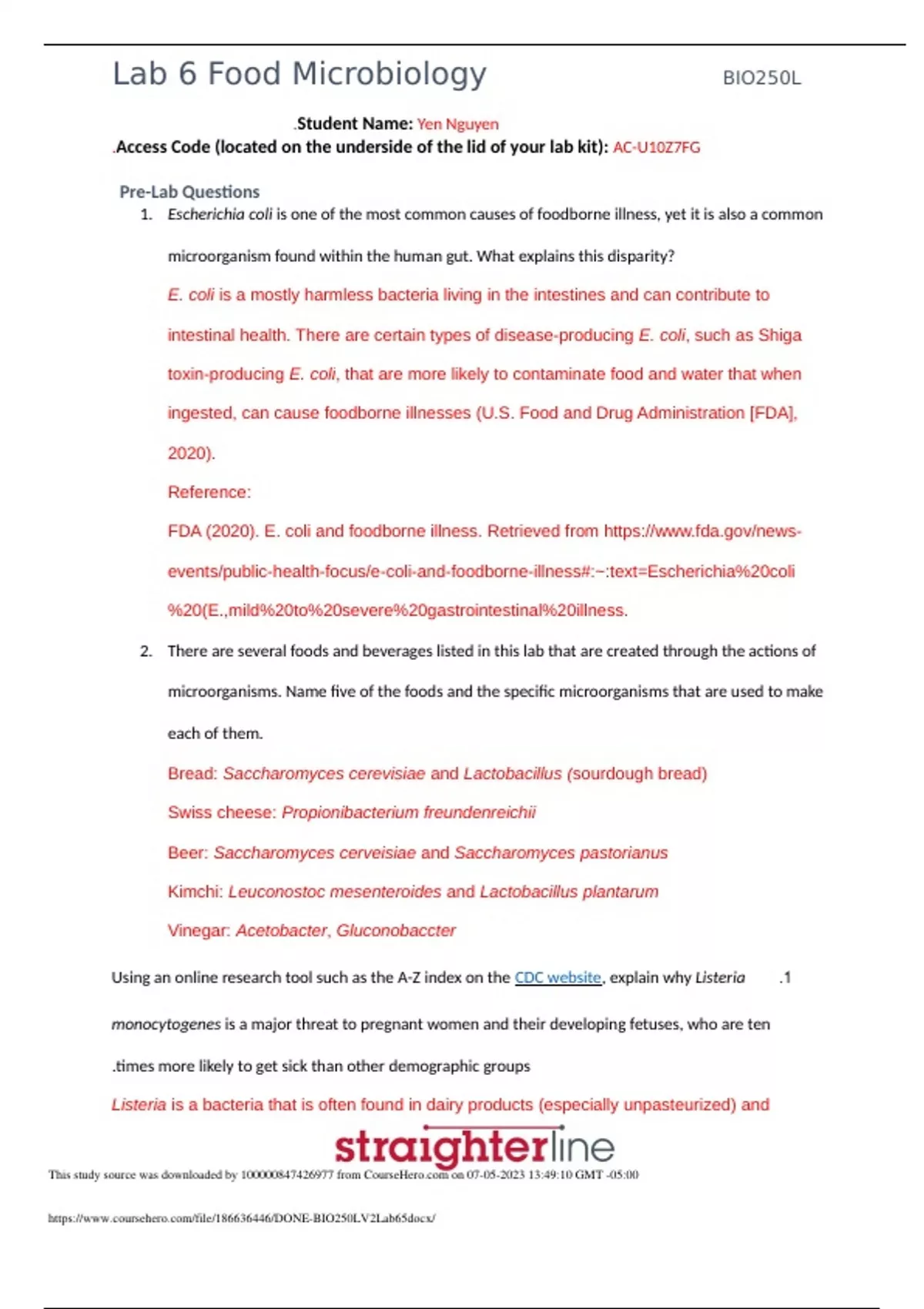 Lab 6 Food Microbiology BIO250L

.Student Name: Yen Nguyen
.Access Code (located on the underside of the lid of your lab kit): AC-U10Z7FG

Pre-Lab Questions

1. Escherichia coli is one of the most common causes of foodborne illness, yet it is also a common microorganism found within the human gut. What explains this disparity?

E. coli is a mostly harmless bacteria living in the intestines and can contribute to intestinal health. There are certain types of disease-producing E. coli, such as Shiga toxin-producing E. coli, that are more likely to contaminate food and water that when ingested, can cause foodborne illnesses (U.S. Food and Drug Administration [FDA], 2020).

Reference:

FDA (2020). E. coli and foodborne illness. Retrieved from https://www.fda.gov/news-events/public-health-focus/e-coli-and-foodborne-illness#:~:text=Escherichia%20coli%20(E.,mild%20to%20severe%20gastrointestinal%20illness.

2. There are several foods and beverages listed in this lab that are created through the actions of microorganisms. Name five of the foods and the specific microorganisms that are used to make each of them.

Bread: Saccharomyces cerevisiae and Lactobacillus (sourdough bread)

Swiss cheese: Propionibacterium freundenreichii

Beer: Saccharomyces cerveisiae and Saccharomyces pastorianus

Kimchi: Leuconostoc mesenteroides and Lactobacillus plantarum

Vinegar: Acetobacter, Gluconobaccter

Using an online research tool such as the A-Z index on the CDC website, explain why Listeria .1 monocytogenes is a major threat to pregnant women and their developing fetuses, who are ten .times more likely to get sick than other demographic groups

Listeria is a bacteria that is often found in dairy products (especially unpasteurized) and

straighterline

This study source was downloaded by 100000847426977 from CourseHero.com on 07-05-2023 13:49:10 GMT -05:00

https://www.coursehero.com/file/186636446/DONE-BIO250LV2Lab65docx/